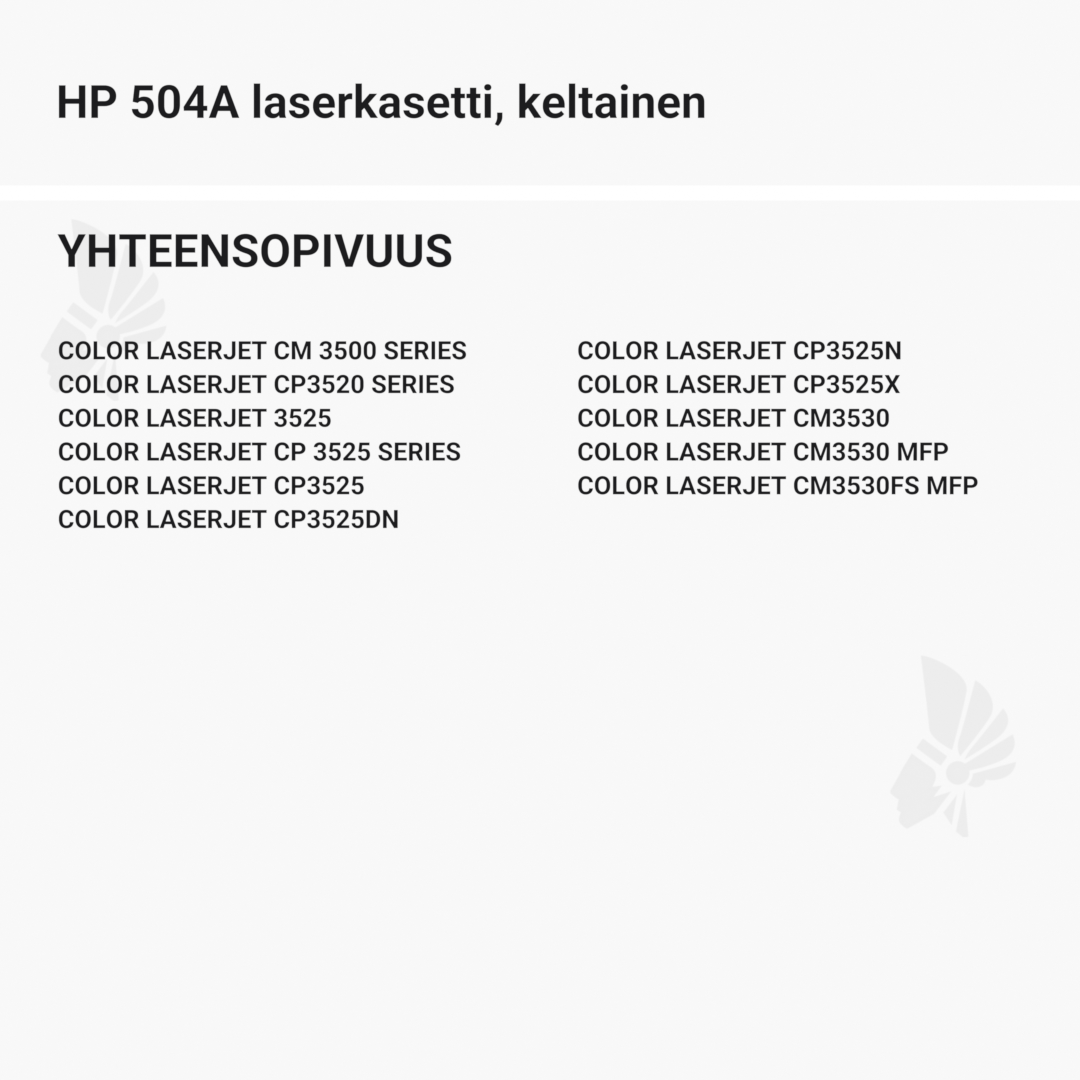 HP 504A laserkasetti, keltainen

YHTEENSOPIVUUS

COLOR LASERJET CM 3500 SERIES
COLOR LASERJET CP3520 SERIES
COLOR LASERJET 3525
COLOR LASERJET CP 3525 SERIES
COLOR LASERJET CP3525
COLOR LASERJET CP3525DN

COLOR LASERJET CP3525N
COLOR LASERJET CP3525X
COLOR LASERJET CM3530
COLOR LASERJET CM3530 MFP
COLOR LASERJET CM3530FS MFP